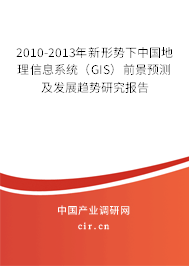 2010-2013年新形势下中国地理信息系统（GIS）前景预测及发展趋势研究报告

中国产业调研网

cir.cn